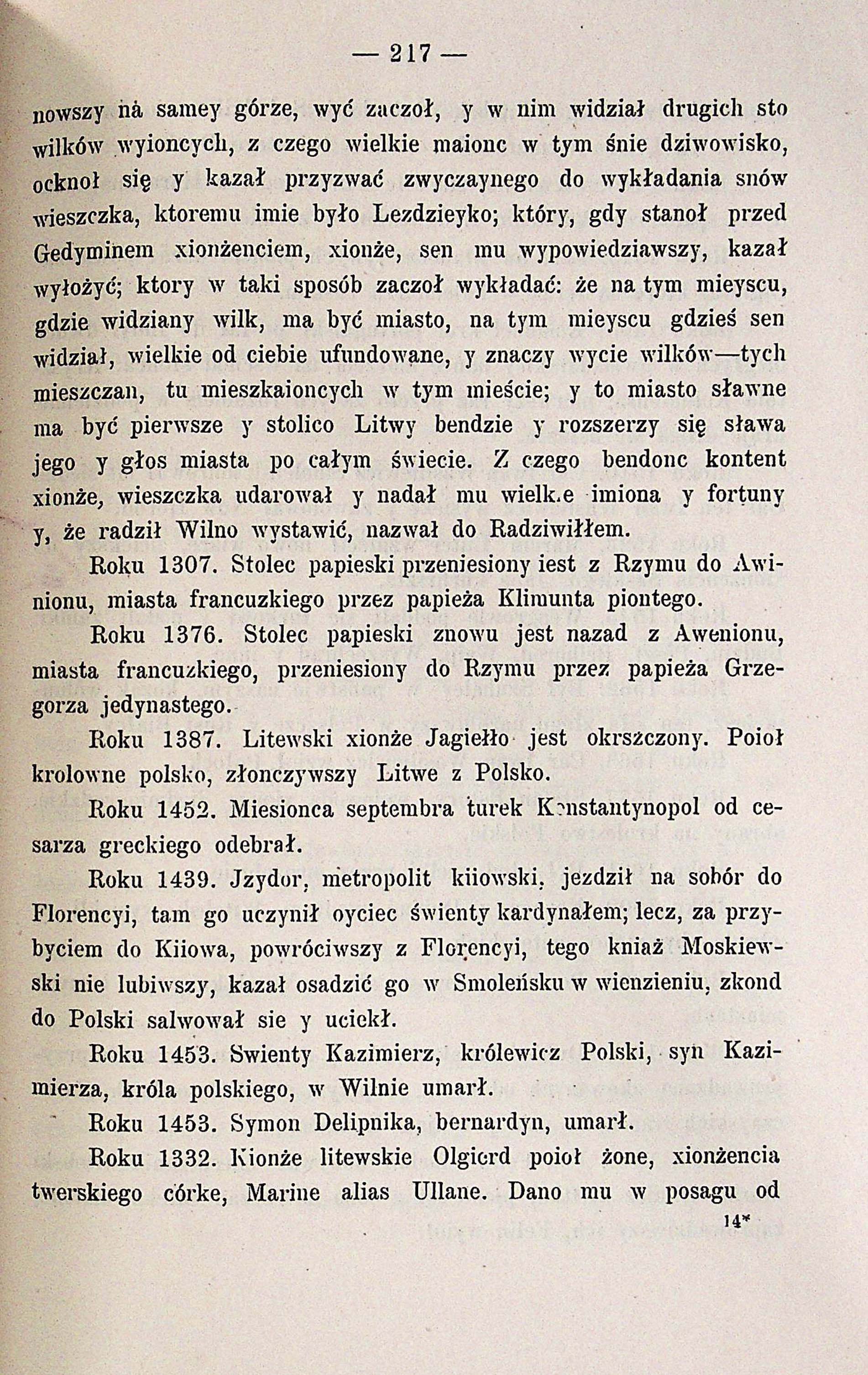 — 217 —

nowszy na samey górze, wyć zaczoł, y w nim widział drugich sto wilków wyioncych, z czego wielkie maionc w tym śnie dziwowisko, ocknoł się y kazał przyzwać zwyczaynego do wykładania snów wieszczka, ktoremu imie było Lezdzieyko; który, gdy stanoł przed Gedyminem xionżenciem, xionże, sen mu wypowiedziawszy, kazał wyłożyć; ktory w taki sposób zaczoł wykładać: że na tym mieyscu, gdzie widziany wilk, ma być miasto, na tym mieyscu gdzieś sen widział, wielkie od ciebie ufundowane, y znaczy wycie wilków—tych mieszczan, tu mieszkaioncych w tym mieście; y to miasto sławne ma być pierwsze y stolico Litwy bendzie y rozszerzy się sława jego y głos miasta po całym świecie. Z czego bendonc kontent xionże, wieszczka udarował y nadał mu wielkie imiona y fortuny y, że radził Wilno wystawić, nazwał do Radziwiłłem.

Roku 1307. Stolec papieski przeniesiony iest z Rzymu do Awinionu, miasta francuzkiego przez papieża Klimunta piontego.

Roku 1376. Stolec papieski znowu jest nazad z Awenionu, miasta francuzkiego, przeniesiony do Rzymu przez papieża Grzegorza jedynastego.

Roku 1387. Litewski xionże Jagiełło jest okrszczony. Poioł krolowne polsko, złonczywszy Litwe z Polsko.

Roku 1452. Miesionca septembra turek Konstantynopol od cesarza greckiego odebrał.

Roku 1439. Jzydor, metropolit kiiowski, jezdził na sobór do Florencyi, tam go uczynił oyciec świenty kardynałem; lecz, za przybyciem do Kiiowa, powróciwszy z Florencyi, tego kniaż Moskiewski nie lubiwszy, kazał osadzić go w Smoleńsku w wienzieniu, zkond do Polski salwował sie y uciekł.

Roku 1453. Swienty Kazimierz, królewicz Polski, syn Kazimierza, króla polskiego, w Wilnie umarł.

Roku 1453. Symon Delipnika, bernardyn, umarł.

Roku 1332. Kionże litewskie Olgierd poioł żone, xionżencia twerskiego córke, Marine alias Ullane. Dano mu w posagu od

14*